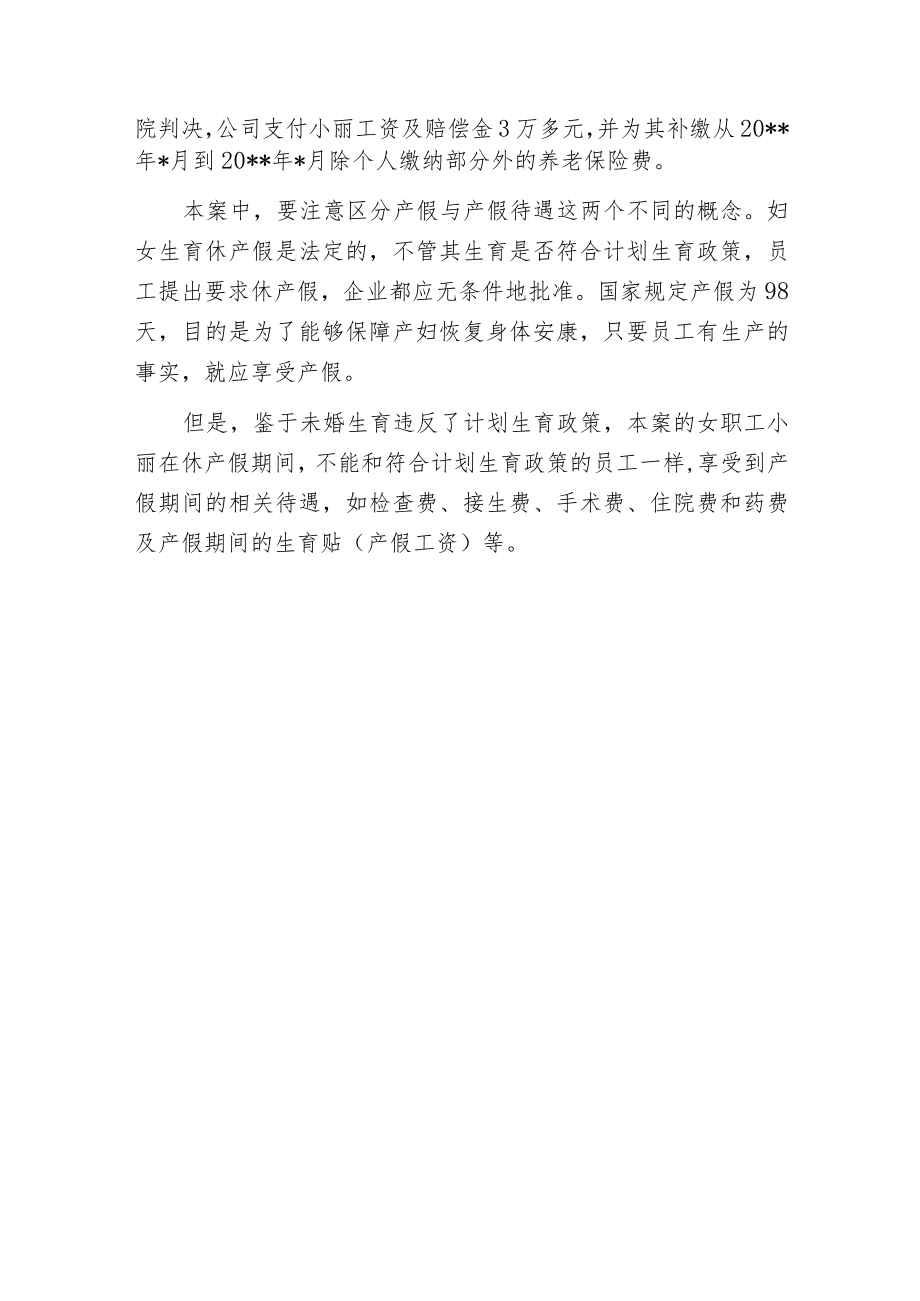 院判决,公司支付小丽工资及赔偿金3万多元,并为其补缴从20**年*月到20**年*月除个人缴纳部分外的养老保险费。

本案中，要注意区分产假与产假待遇这两个不同的概念。妇女生育休产假是法定的，不管其生育是否符合计划生育政策，员工提出要求休产假，企业都应无条件地批准。国家规定产假为98天，目的是为了能够保障产妇恢复身体安康，只要员工有生产的事实，就应享受产假。

但是，鉴于未婚生育违反了计划生育政策，本案的女职工小丽在休产假期间，不能和符合计划生育政策的员工一样，享受到产假期间的相关待遇，如检查费、接生费、手术费、住院费和药费及产假期间的生育贴（产假工资）等。